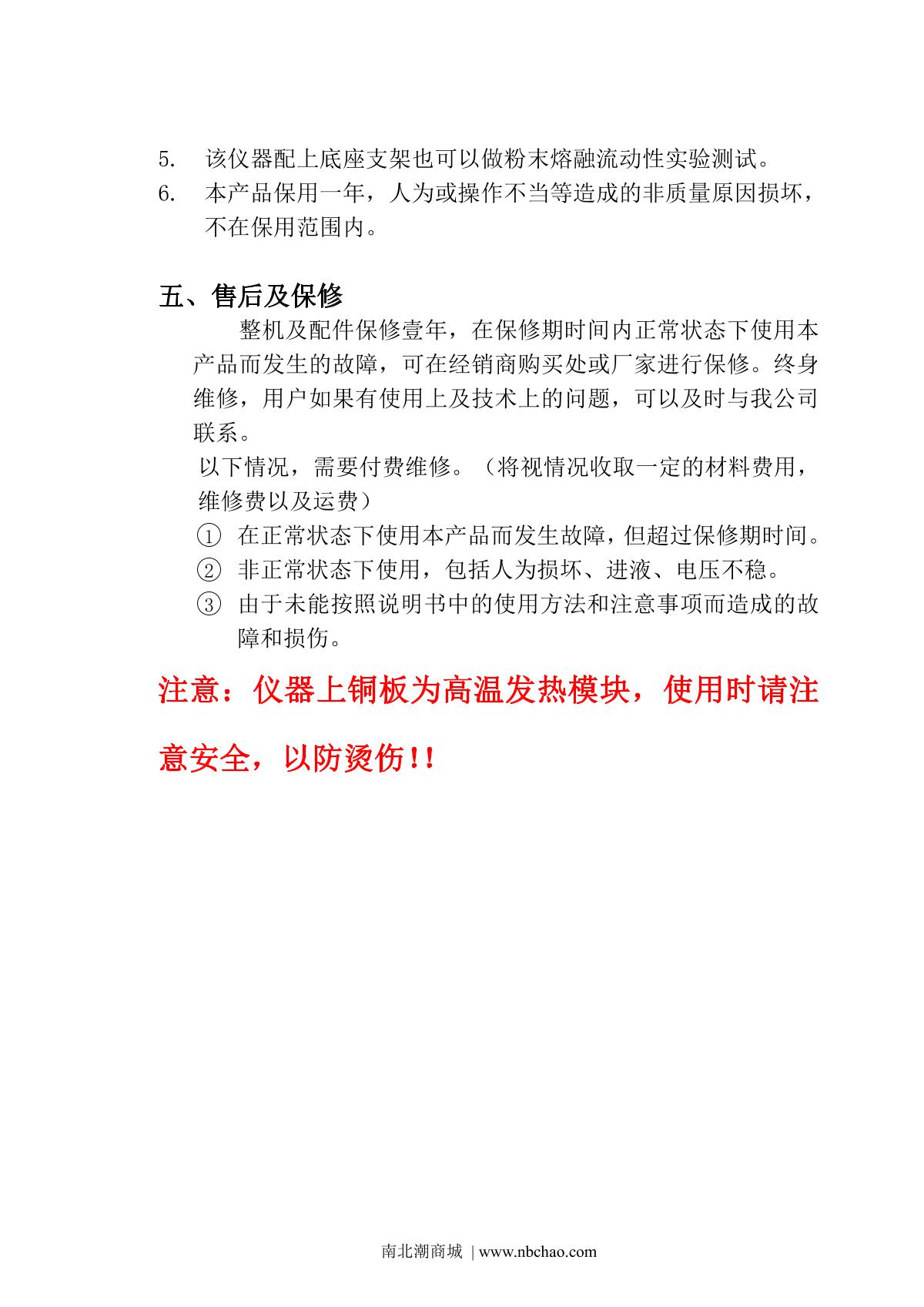 5. 该仪器配上底座支架也可以做粉末熔融流动性实验测试。
6. 本产品保用一年，人为或操作不当等造成的非质量原因损坏，不在保用范围内。

五、售后及保修

整机及配件保修壹年，在保修期时间内正常状态下使用本产品而发生的故障，可在经销商购买处或厂家进行保修。终身维修，用户如果有使用上及技术上的问题，可以及时与我公司联系。

以下情况，需要付费维修。（将视情况收取一定的材料费用，维修费以及运费）
① 在正常状态下使用本产品而发生故障，但超过保修期时间。
② 非正常状态下使用，包括人为损坏、进液、电压不稳。
③ 由于未能按照说明书中的使用方法和注意事项而造成的故障和损伤。

注意：仪器上铜板为高温发热模块，使用时请注意安全，以防烫伤！！

南北潮商城 | www.nbchao.com